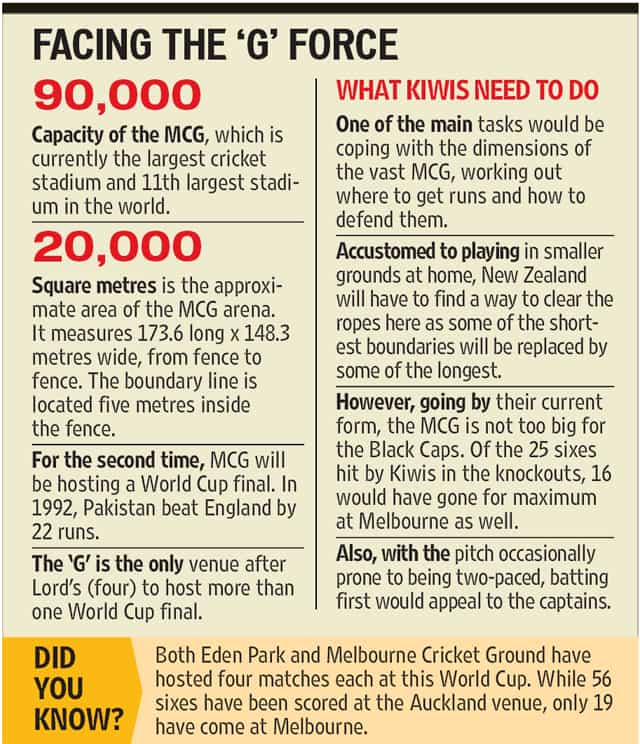 FACING THE 'G' FORCE

90,000

Capacity of the MCG, which is currently the largest cricket stadium and 11th largest stadium in the world.

20,000

Square metres is the approximate area of the MCG arena. It measures 173.6 long x 148.3 metres wide, from fence to fence. The boundary line is located five metres inside the fence.

For the second time, MCG will be hosting a World Cup final. In 1992, Pakistan beat England by 22 runs.

The 'G' is the only venue after Lord's (four) to host more than one World Cup final.

WHAT KIWIS NEED TO DO

One of the main tasks would be coping with the dimensions of the vast MCG, working out where to get runs and how to defend them.

Accustomed to playing in smaller grounds at home, New Zealand will have to find a way to clear the ropes here as some of the shortest boundaries will be replaced by some of the longest.

However, going by their current form, the MCG is not too big for the Black Caps. Of the 25 sixes hit by Kiwis in the knockouts, 16 would have gone for maximum at Melbourne as well.

Also, with the pitch occasionally prone to being two-paced, batting first would appeal to the captains.

DID YOU KNOW?

Both Eden Park and Melbourne Cricket Ground have hosted four matches each at this World Cup. While 56 sixes have been scored at the Auckland venue, only 19 have come at Melbourne.